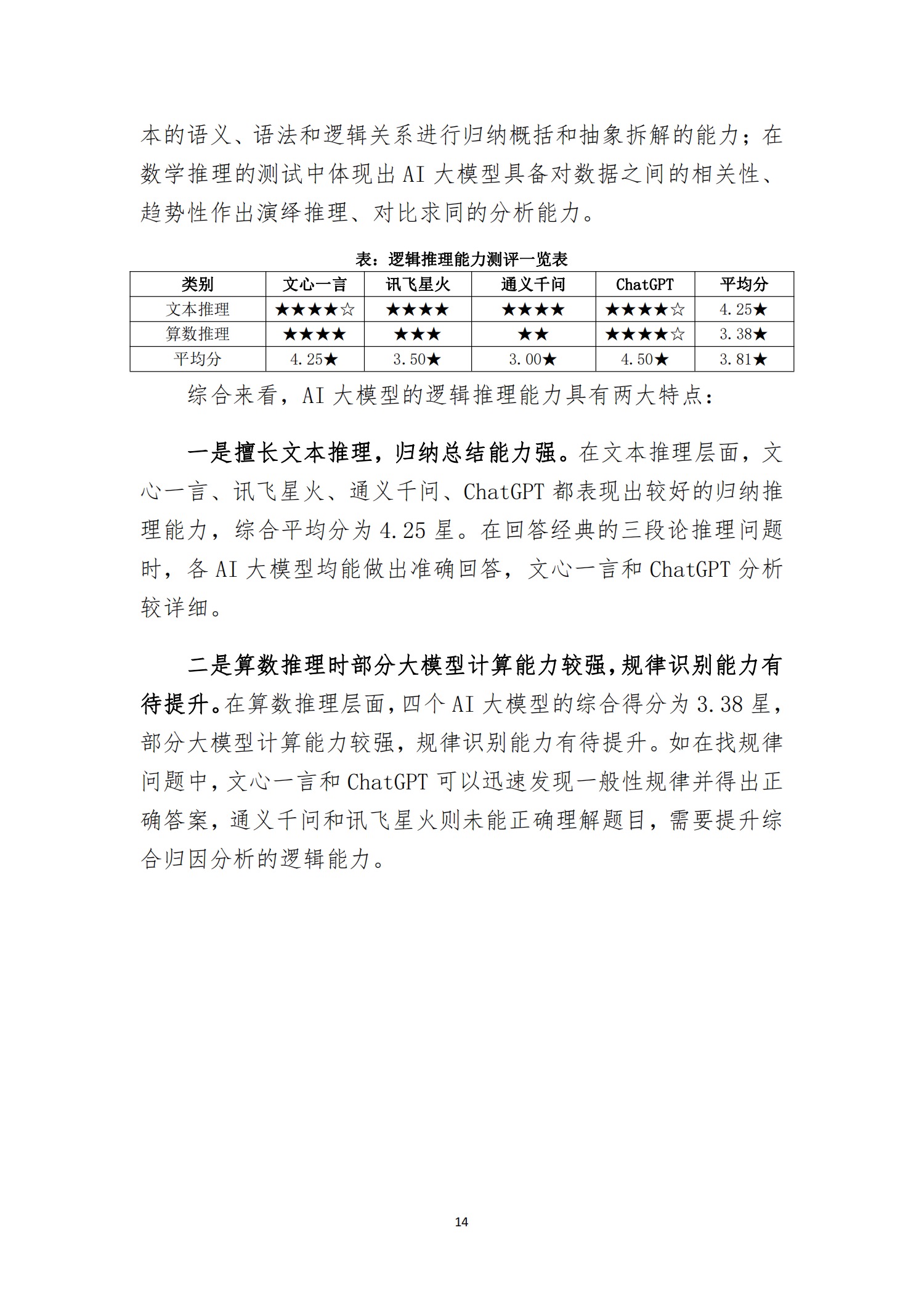 本的语义、语法和逻辑关系进行归纳概括和抽象拆解的能力；在数学推理的测试中体现出 AI 大模型具备对数据之间的相关性、趋势性作出演绎推理、对比求同的分析能力。

表：逻辑推理能力测评一览表

| 类别 | 文心一言 | 讯飞星火 | 通义千问 | ChatGPT | 平均分 |
|---|---|---|---|---|---|
| 文本推理 | ★★★★☆ | ★★★★ | ★★★★ | ★★★★☆ | 4.25★ |
| 算数推理 | ★★★★ | ★★★ | ★★ | ★★★★☆ | 3.38★ |
| 平均分 | 4.25★ | 3.50★ | 3.00★ | 4.50★ | 3.81★ |

综合来看，AI 大模型的逻辑推理能力具有两大特点：

一是擅长文本推理，归纳总结能力强。在文本推理层面，文心一言、讯飞星火、通义千问、ChatGPT 都表现出较好的归纳推理能力，综合平均分为 4.25 星。在回答经典的三段论推理问题时，各 AI 大模型均能做出准确回答，文心一言和 ChatGPT 分析较详细。

二是算数推理时部分大模型计算能力较强，规律识别能力有待提升。在算数推理层面，四个 AI 大模型的综合得分为 3.38 星，部分大模型计算能力较强，规律识别能力有待提升。如在找规律问题中，文心一言和 ChatGPT 可以迅速发现一般性规律并得出正确答案，通义千问和讯飞星火则未能正确理解题目，需要提升综合归因分析的逻辑能力。

14